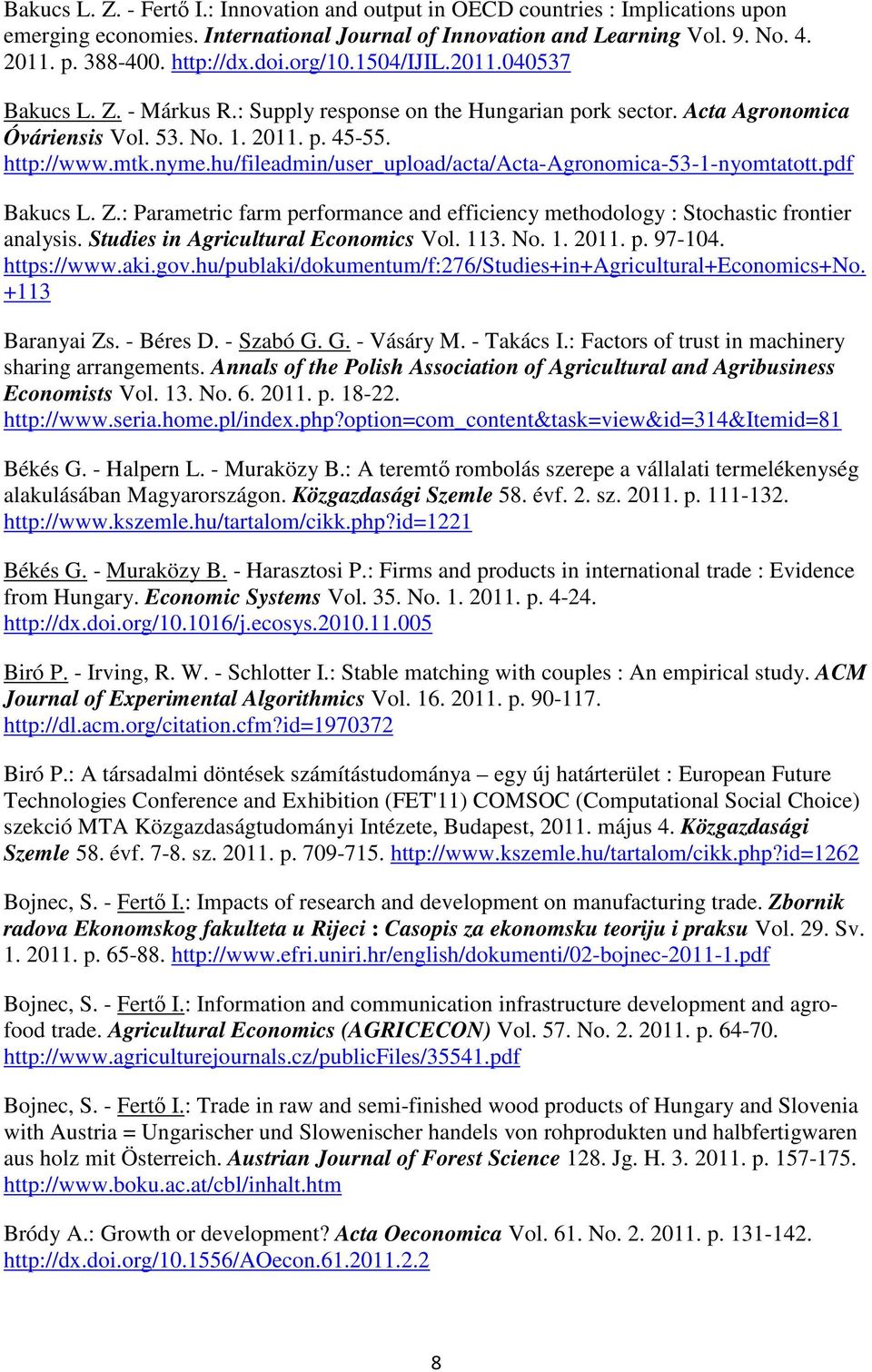 Bakucs L. Z. - Fertő I.: Innovation and output in OECD countries : Implications upon emerging economies. International Journal of Innovation and Learning Vol. 9. No. 4. 2011. p. 388-400. http://dx.doi.org/10.1504/IJIL.2011.040537

Bakucs L. Z. - Márkus R.: Supply response on the Hungarian pork sector. Acta Agronomica Óváriensis Vol. 53. No. 1. 2011. p. 45-55. http://www.mtk.nyme.hu/fileadmin/user_upload/acta/Acta-Agronomica-53-1-nyomtatott.pdf

Bakucs L. Z.: Parametric farm performance and efficiency methodology : Stochastic frontier analysis. Studies in Agricultural Economics Vol. 113. No. 1. 2011. p. 97-104. https://www.aki.gov.hu/publaki/dokumentum/f:276/Studies+in+Agricultural+Economics+No.+113

Baranyai Zs. - Béres D. - Szabó G. G. - Vásáry M. - Takács I.: Factors of trust in machinery sharing arrangements. Annals of the Polish Association of Agricultural and Agribusiness Economists Vol. 13. No. 6. 2011. p. 18-22. http://www.seria.home.pl/index.php?option=com_content&task=view&id=314&Itemid=81

Békés G. - Halpern L. - Muraközy B.: A teremtő rombolás szerepe a vállalati termelékenység alakulásában Magyarországon. Közgazdasági Szemle 58. évf. 2. sz. 2011. p. 111-132. http://www.kszemle.hu/tartalom/cikk.php?id=1221

Békés G. - Muraközy B. - Harasztosi P.: Firms and products in international trade : Evidence from Hungary. Economic Systems Vol. 35. No. 1. 2011. p. 4-24. http://dx.doi.org/10.1016/j.ecosys.2010.11.005

Biró P. - Irving, R. W. - Schlotter I.: Stable matching with couples : An empirical study. ACM Journal of Experimental Algorithmics Vol. 16. 2011. p. 90-117. http://dl.acm.org/citation.cfm?id=1970372

Biró P.: A társadalmi döntések számítástudománya – egy új határterület : European Future Technologies Conference and Exhibition (FET'11) COMSOC (Computational Social Choice) szekció MTA Közgazdaságtudományi Intézete, Budapest, 2011. május 4. Közgazdasági Szemle 58. évf. 7-8. sz. 2011. p. 709-715. http://www.kszemle.hu/tartalom/cikk.php?id=1262

Bojnec, S. - Fertő I.: Impacts of research and development on manufacturing trade. Zbornik radova Ekonomskog fakulteta u Rijeci : Casopis za ekonomsku teoriju i praksu Vol. 29. Sv. 1. 2011. p. 65-88. http://www.efri.uniri.hr/english/dokumenti/02-bojnec-2011-1.pdf

Bojnec, S. - Fertő I.: Information and communication infrastructure development and agro-food trade. Agricultural Economics (AGRICECON) Vol. 57. No. 2. 2011. p. 64-70. http://www.agriculturejournals.cz/publicFiles/35541.pdf

Bojnec, S. - Fertő I.: Trade in raw and semi-finished wood products of Hungary and Slovenia with Austria = Ungarischer und Slowenischer handels von rohprodukten und halbfertigwaren aus holz mit Österreich. Austrian Journal of Forest Science 128. Jg. H. 3. 2011. p. 157-175. http://www.boku.ac.at/cbl/inhalt.htm

Bródy A.: Growth or development? Acta Oeconomica Vol. 61. No. 2. 2011. p. 131-142. http://dx.doi.org/10.1556/AOecon.61.2011.2.2

8